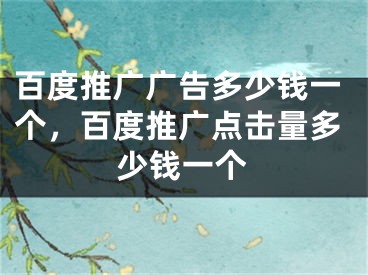 百度推广广告多少钱一个，百度推广点击量多少钱一个